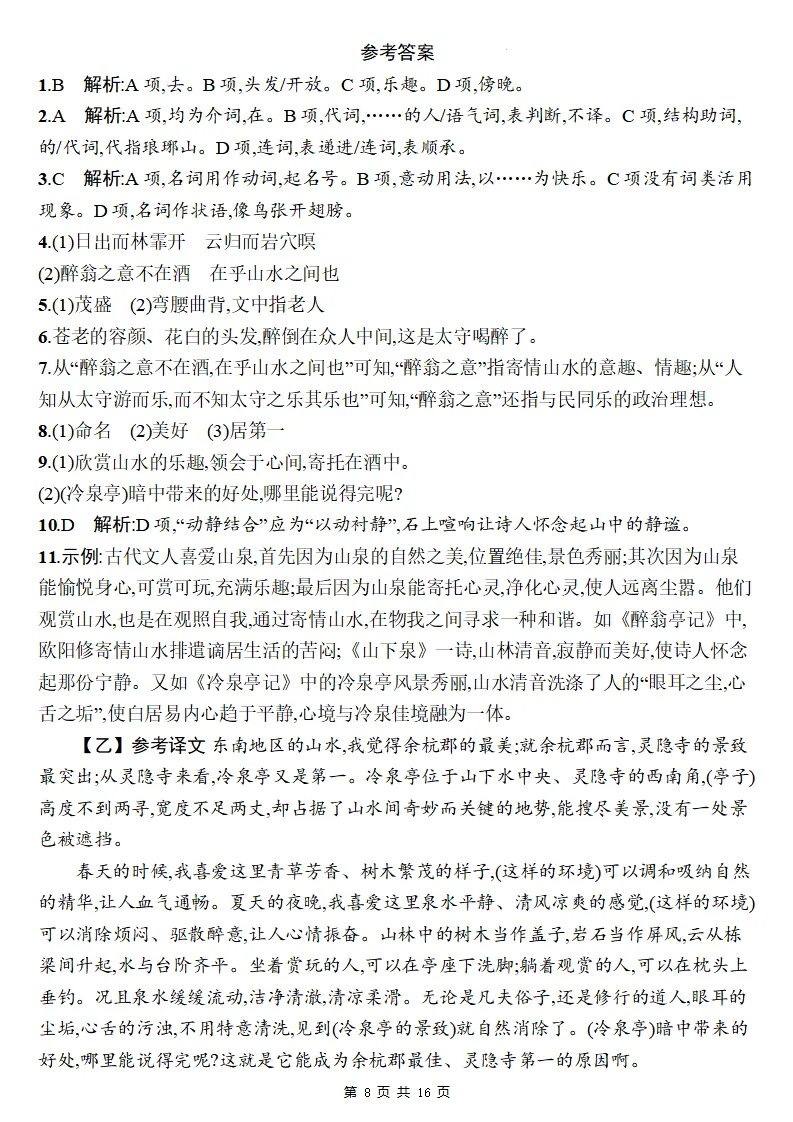 参考答案

1.B 解析:A项,去。B项,头发/开放。C项,乐趣。D项,傍晚。

2.A 解析:A项,均为介词,在。B项,代词,……的人/语气词,表判断,不译。C项,结构助词,的/代词,代指琅琊山。D项,连词,表递进/连词,表顺承。

3.C 解析:A项,名词用作动词,起名号。B项,意动用法,以……为快乐。C项没有词类活用现象。D项,名词作状语,像鸟张开翅膀。

4.(1)日出而林霏开 云归而岩穴暝

(2)醉翁之意不在酒 在乎山水之间也

5.(1)茂盛 (2)弯腰曲背,文中指老人

6.苍老的容颜、花白的头发,醉倒在众人中间,这是太守喝醉了。

7.从“醉翁之意不在酒,在乎山水之间也”可知,“醉翁之意”指寄情山水的意趣、情趣;从“人知从太守游而乐,而不知太守之乐其乐也”可知,“醉翁之意”还指与民同乐的政治理想。

8.(1)命名 (2)美好 (3)居第一

9.(1)欣赏山水的乐趣,领会于心间,寄托在酒中。

(2)(冷泉亭)暗中带来的好处,哪里能说得完呢?

10.D 解析:D项,“动静结合”应为“以动衬静”,石上喧响让诗人怀念起山中的静谧。

11.示例:古代文人喜爱山泉,首先因为山泉的自然之美,位置绝佳,景色秀丽;其次因为山泉能愉悦身心,可赏可玩,充满乐趣;最后因为山泉能寄托心灵,净化心灵,使人远离尘嚣。他们观赏山水,也是在观照自我,通过寄情山水,在物我之间寻求一种和谐。如《醉翁亭记》中,欧阳修寄情山水排遣谪居生活的苦闷;《山下泉》一诗,山林清音,寂静而美好,使诗人怀念起那份宁静。又如《冷泉亭记》中的冷泉亭风景秀丽,山水清音洗涤了人的“眼耳之尘,心舌之垢”,使白居易内心趋于平静,心境与冷泉佳境融为一体。

【乙】参考译文 东南地区的山水,我觉得余杭郡的最美;就余杭郡而言,灵隐寺的景致最突出;从灵隐寺来看,冷泉亭又是第一。冷泉亭位于山下水中央、灵隐寺的西南角,(亭子)高度不到两寻,宽度不足两丈,却占据了山水间奇妙而关键的地势,能搜尽美景,没有一处景色被遮挡。

春天的时候,我喜爱这里青草芳香、树木繁茂的样子,(这样的环境)可以调和吸纳自然的精华,让人血气通畅。夏天的夜晚,我喜爱这里泉水平静、清风凉爽的感觉,(这样的环境)可以消除烦闷、驱散醉意,让人心情振奋。山林中的树木当作盖子,岩石当作屏风,云从栋梁间升起,水与台阶齐平。坐着赏玩的人,可以在亭座下洗脚;躺着观赏的人,可以在枕头上垂钓。况且泉水缓缓流动,洁净清澈,清凉柔滑。无论是凡夫俗子,还是修行的道人,眼耳的尘垢,心舌的污浊,不用特意清洗,见到(冷泉亭的景致)就自然消除了。(冷泉亭)暗中带来的好处,哪里能说得完呢?这就是它能成为余杭郡最佳、灵隐寺第一的原因啊。

第8页 共16页